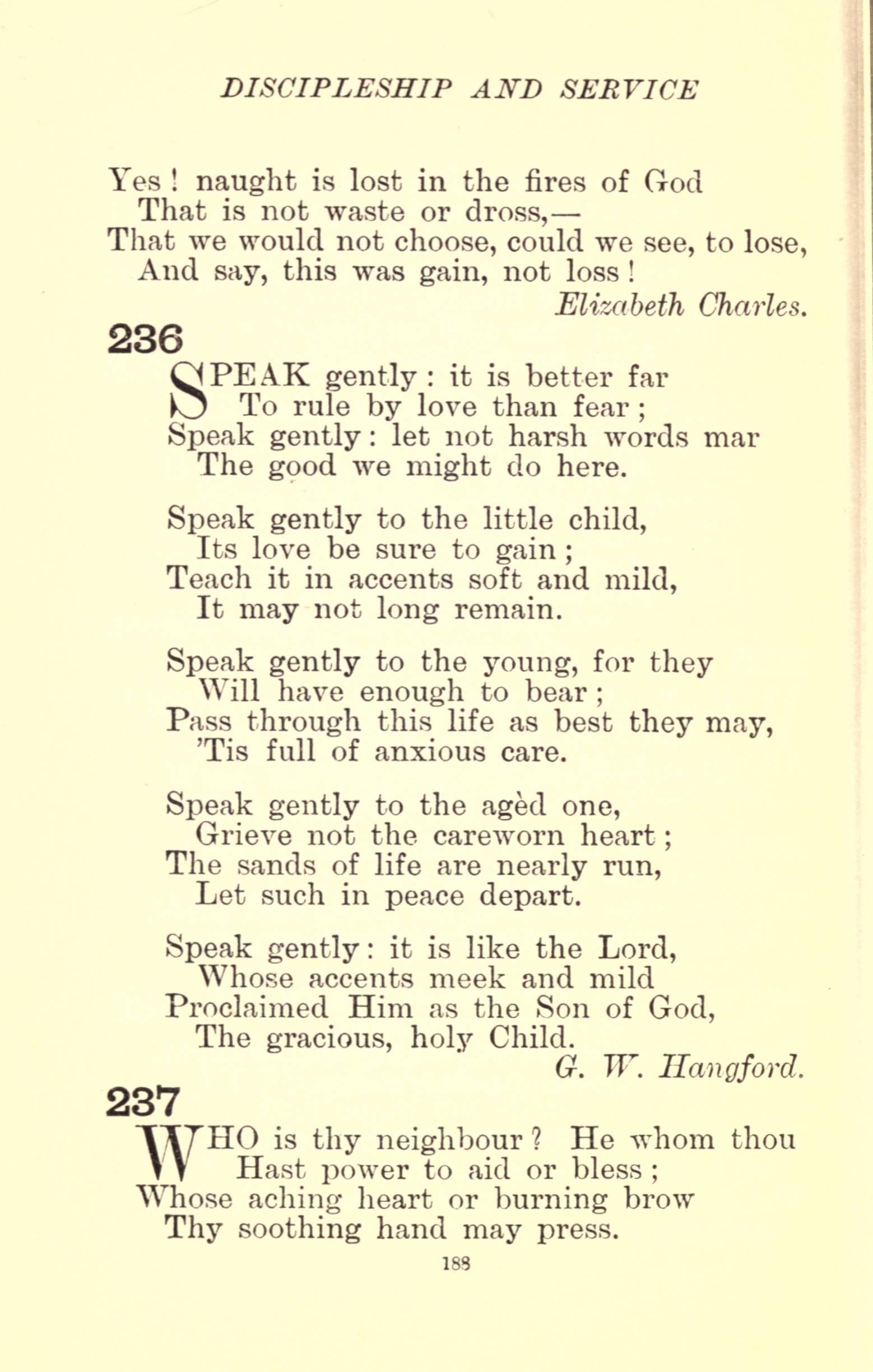 DISCIPLESHIP AND SERVICE

Yes! naught is lost in the fires of God
That is not waste or dross,—
That we would not choose, could we see, to lose,
And say, this was gain, not loss!
Elizabeth Charles.

236

SPEAK gently: it is better far
To rule by love than fear;
Speak gently: let not harsh words mar
The good we might do here.

Speak gently to the little child,
Its love be sure to gain;
Teach it in accents soft and mild,
It may not long remain.

Speak gently to the young, for they
Will have enough to bear;
Pass through this life as best they may,
'Tis full of anxious care.

Speak gently to the agèd one,
Grieve not the careworn heart;
The sands of life are nearly run,
Let such in peace depart.

Speak gently: it is like the Lord,
Whose accents meek and mild
Proclaimed Him as the Son of God,
The gracious, holy Child.
G. W. Hangford.

237

WHO is thy neighbour? He whom thou
Hast power to aid or bless;
Whose aching heart or burning brow
Thy soothing hand may press.

188